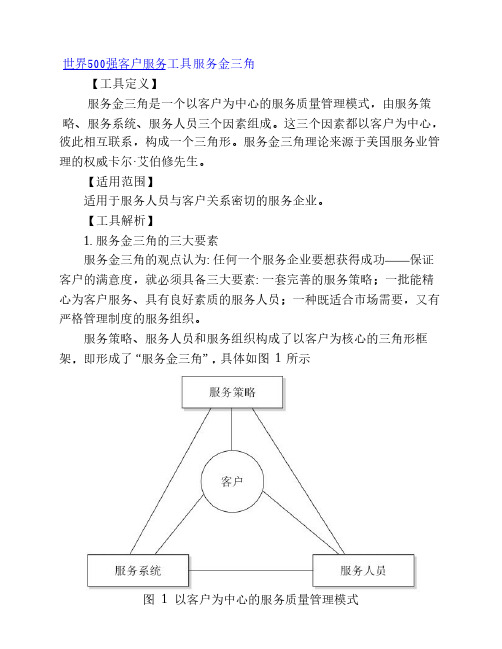 世界500强客户服务工具服务金三角

【工具定义】

服务金三角是一个以客户为中心的服务质量管理模式，由服务策略、服务系统、服务人员三个因素组成。这三个因素都以客户为中心，彼此相互联系，构成一个三角形。服务金三角理论来源于美国服务业管理的权威卡尔·艾伯修先生。

【适用范围】

适用于服务人员与客户关系密切的服务企业。

【工具解析】

1. 服务金三角的三大要素

服务金三角的观点认为: 任何一个服务企业要想获得成功——保证客户的满意度，就必须具备三大要素: 一套完善的服务策略；一批能精心为客户服务、具有良好素质的服务人员；一种既适合市场需要，又有严格管理制度的服务组织。

服务策略、服务人员和服务组织构成了以客户为核心的三角形框架，即形成了“服务金三角”，具体如图 1 所示

服务策略

客户

服务系统

服务人员

图 1 以客户为中心的服务质量管理模式